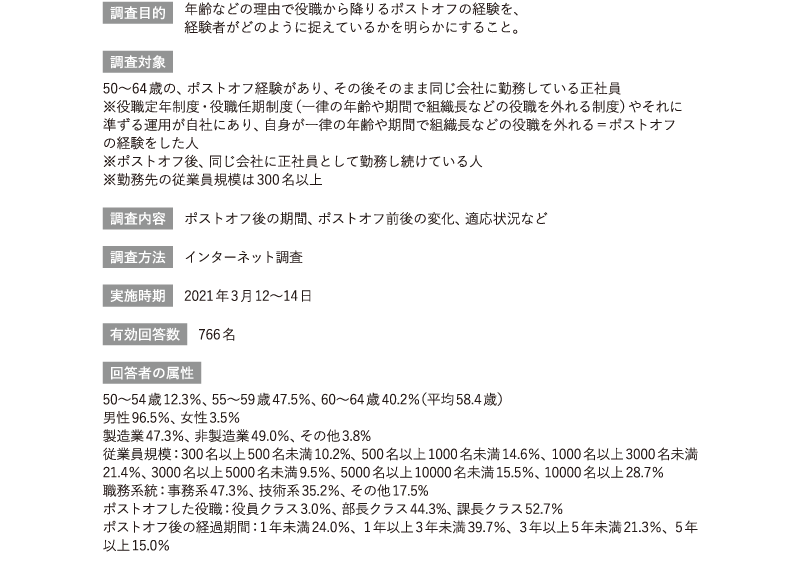 調査目的 年齢などの理由で役職から降りるポストオフの経験を、経験者がどのように捉えているかを明らかにすること。

調査対象

50〜64歳の、ポストオフ経験があり、その後そのまま同じ会社に勤務している正社員
※役職定年制度・役職任期制度（一律の年齢や期間で組織長などの役職を外れる制度）やそれに準ずる運用が自社にあり、自身が一律の年齢や期間で組織長などの役職を外れる＝ポストオフの経験をした人
※ポストオフ後、同じ会社に正社員として勤務し続けている人
※勤務先の従業員規模は300名以上

調査内容 ポストオフ後の期間、ポストオフ前後の変化、適応状況など

調査方法 インターネット調査

実施時期 2021年3月12〜14日

有効回答数 766名

回答者の属性

50〜54歳12.3%、55〜59歳47.5%、60〜64歳40.2%（平均58.4歳）
男性96.5%、女性3.5%
製造業47.3%、非製造業49.0%、その他3.8%
従業員規模：300名以上500名未満10.2%、500名以上1000名未満14.6%、1000名以上3000名未満21.4%、3000名以上5000名未満9.5%、5000名以上10000名未満15.5%、10000名以上28.7%
職務系統：事務系47.3%、技術系35.2%、その他17.5%
ポストオフした役職：役員クラス3.0%、部長クラス44.3%、課長クラス52.7%
ポストオフ後の経過期間：1年未満24.0%、1年以上3年未満39.7%、3年以上5年未満21.3%、5年以上15.0%